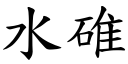 水碓